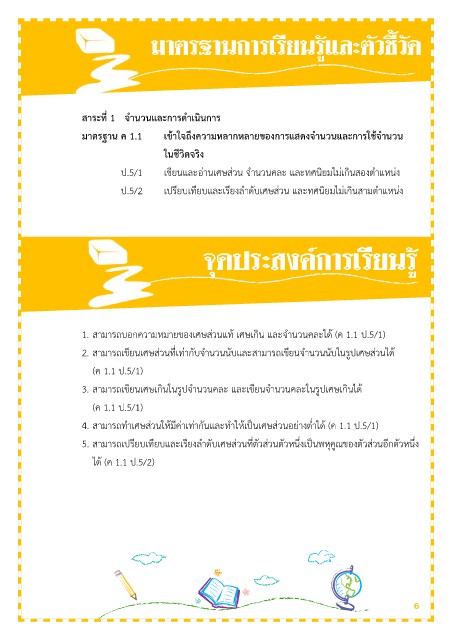 มาตรฐานการเรียนรู้และตัวชี้วัด

สาระที่ 1 จำนวนและการดำเนินการ

มาตรฐาน ค 1.1 เข้าใจถึงความหลากหลายของการแสดงจำนวนและการใช้จำนวนในชีวิตจริง

ป.5/1 เขียนและอ่านเศษส่วน จำนวนคละ และทศนิยมไม่เกินสองตำแหน่ง

ป.5/2 เปรียบเทียบและเรียงลำดับเศษส่วน และทศนิยมไม่เกินสามตำแหน่ง

จุดประสงค์การเรียนรู้

1. สามารถบอกความหมายของเศษส่วนแท้ เศษเกิน และจำนวนคละได้ (ค 1.1 ป.5/1)
2. สามารถเขียนเศษส่วนที่เท่ากับจำนวนนับและสามารถเขียนจำนวนนับในรูปเศษส่วนได้ (ค 1.1 ป.5/1)
3. สามารถเขียนเศษเกินในรูปจำนวนคละ และเขียนจำนวนคละในรูปเศษเกินได้ (ค 1.1 ป.5/1)
4. สามารถทำเศษส่วนให้มีค่าเท่ากันและทำให้เป็นเศษส่วนอย่างต่ำได้ (ค 1.1 ป.5/1)
5. สามารถเปรียบเทียบและเรียงลำดับเศษส่วนที่ตัวส่วนตัวหนึ่งเป็นพหุคูณของตัวส่วนอีกตัวหนึ่งได้ (ค 1.1 ป.5/2)

6